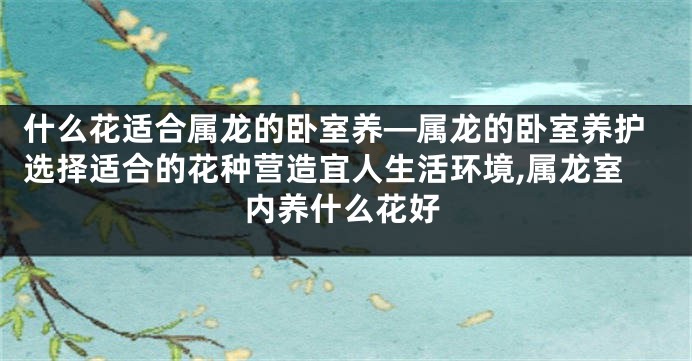 什么花适合属龙的卧室养—属龙的卧室养护选择适合的花种营造宜人生活环境,属龙室内养什么花好